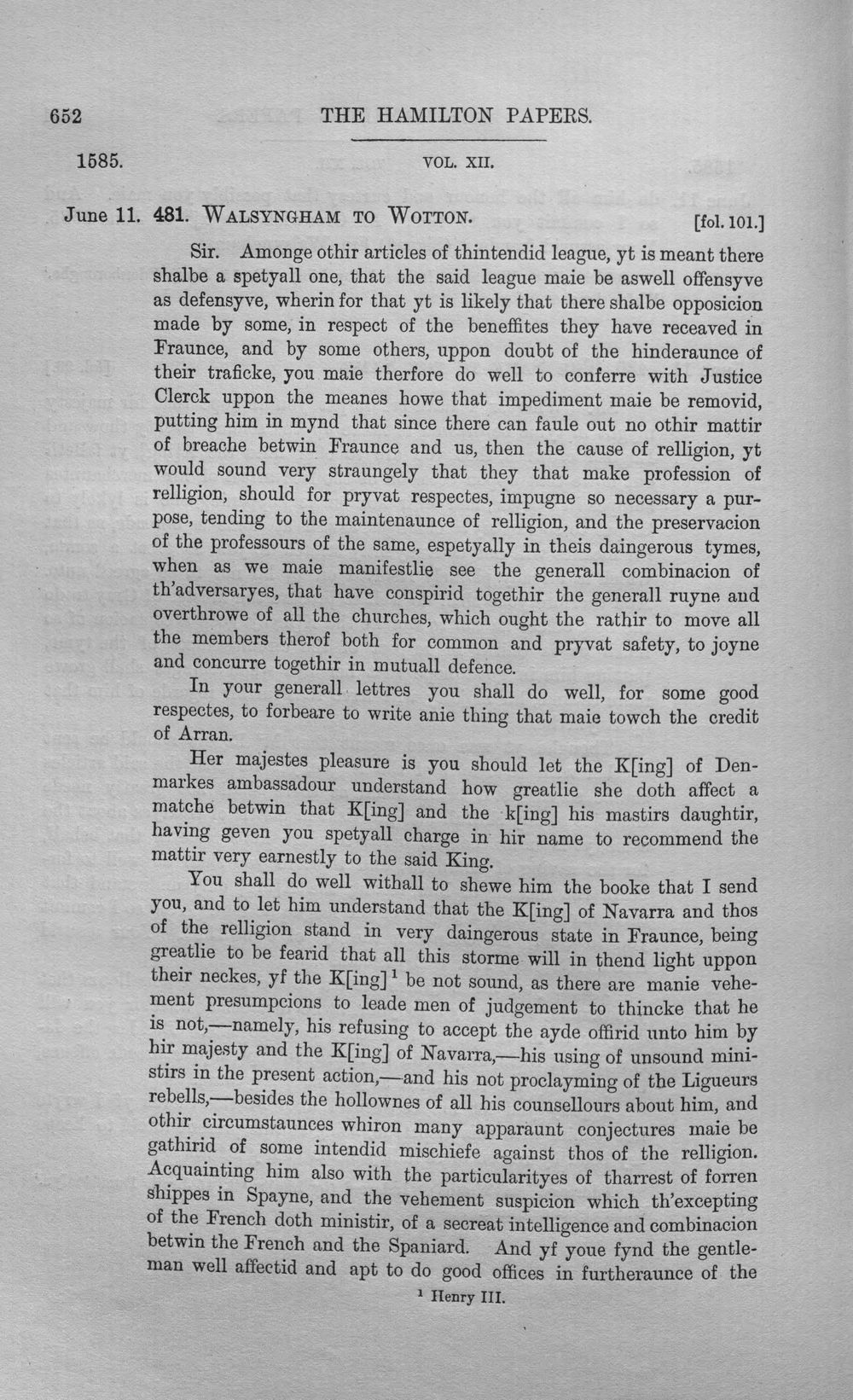 652 THE HAMILTON PAPERS.

1585. VOL. XII.

June 11. 481. WALSYNGHAM TO WOTTON. [fol. 101.]

Sir. Amonge othir articles of thintendid league, yt is meant there shalbe a spetyall one, that the said league maie be aswell offensyve as defensyve, wherin for that yt is likely that there shalbe opposicion made by some, in respect of the beneffites they have receaved in Fraunce, and by some others, uppon doubt of the hinderaunce of their traficke, you maie therfore do well to conferre with Justice Clerck uppon the meanes howe that impediment maie be removid, putting him in mynd that since there can faule out no othir mattir of breache betwin Fraunce and us, then the cause of relligion, yt would sound very straungely that they that make profession of relligion, should for pryvat respectes, impugne so necessary a purpose, tending to the maintenaunce of relligion, and the preservacion of the professours of the same, espetyally in theis daingerous tymes, when as we maie manifestlie see the generall combinacion of th'adversaryes, that have conspirid togethir the generall ruyne and overthrowe of all the churches, which ought the rathir to move all the members therof both for common and pryvat safety, to joyne and concurre togethir in mutuall defence.

In your generall lettres you shall do well, for some good respectes, to forbeare to write anie thing that maie towch the credit of Arran.

Her majestes pleasure is you should let the K[ing] of Denmarkes ambassadour understand how greatlie she doth affect a matche betwin that K[ing] and the k[ing] his mastirs daughtir, having geven you spetyall charge in hir name to recommend the mattir very earnestly to the said King.

You shall do well withall to shewe him the booke that I send you, and to let him understand that the K[ing] of Navarra and thos of the relligion stand in very daingerous state in Fraunce, being greatlie to be fearid that all this storme will in thend light uppon their neckes, yf the K[ing]$^1$ be not sound, as there are manie vehement presumpcions to leade men of judgement to thincke that he is not,—namely, his refusing to accept the ayde offirid unto him by hir majesty and the K[ing] of Navarra,—his using of unsound ministirs in the present action,—and his not proclayming of the Ligueurs rebells,—besides the hollownes of all his counsellours about him, and othir circumstaunces whiron many apparaunt conjectures maie be gathirid of some intendid mischiefe against thos of the relligion. Acquainting him also with the particularityes of tharrest of forren shippes in Spayne, and the vehement suspicion which th'excepting of the French doth ministir, of a secreat intelligence and combinacion betwin the French and the Spaniard. And yf youe fynd the gentleman well affectid and apt to do good offices in furtheraunce of the

$^1$ Henry III.